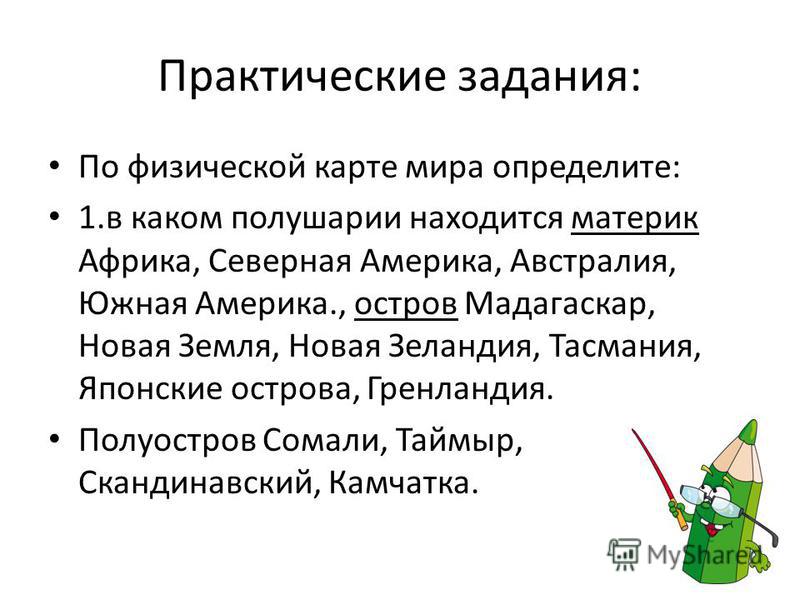 Практические задания:

• По физической карте мира определите:

• 1.в каком полушарии находится материк Африка, Северная Америка, Австралия, Южная Америка., остров Мадагаскар, Новая Земля, Новая Зеландия, Тасмания, Японские острова, Гренландия.

• Полуостров Сомали, Таймыр, Скандинавский, Камчатка.

MyShared